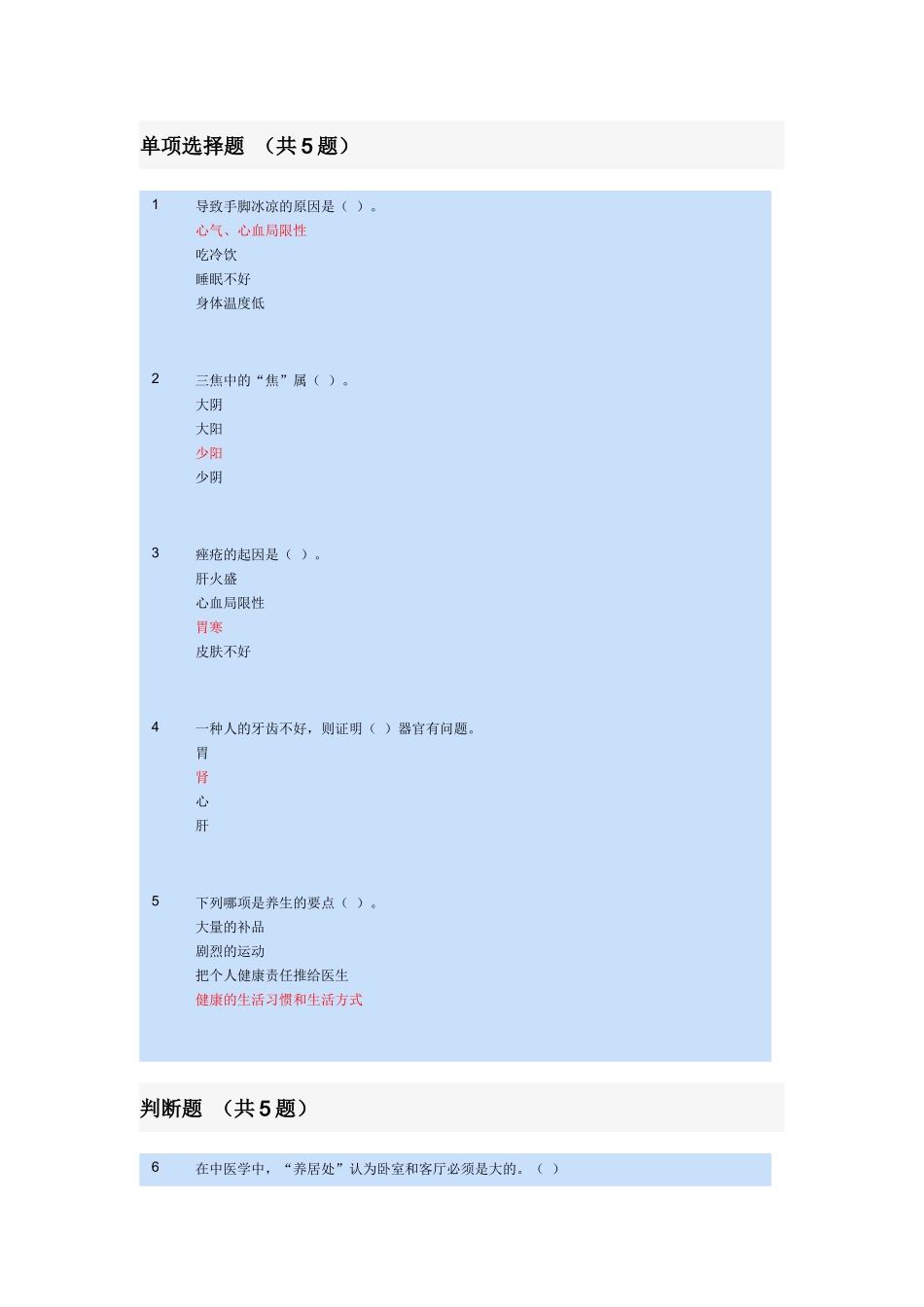 单项选择题 （共 5 题）

1 导致手脚冰凉的原因是（ ）。
心气、心血局限性
吃冷饮
睡眠不好
身体温度低

2 三焦中的“焦”属（ ）。
大阴
大阳
少阳
少阴

3 痤疮的起因是（ ）。
肝火盛
心血局限性
胃寒
皮肤不好

4 一种人的牙齿不好，则证明（ ）器官有问题。
胃
肾
心
肝

5 下列哪项是养生的要点（ ）。
大量的补品
剧烈的运动
把个人健康责任推给医生
健康的生活习惯和生活方式

判断题 （共 5 题）

6 在中医学中，“养居处”认为卧室和客厅必须是大的。（ ）